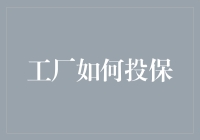 工厂如何投保